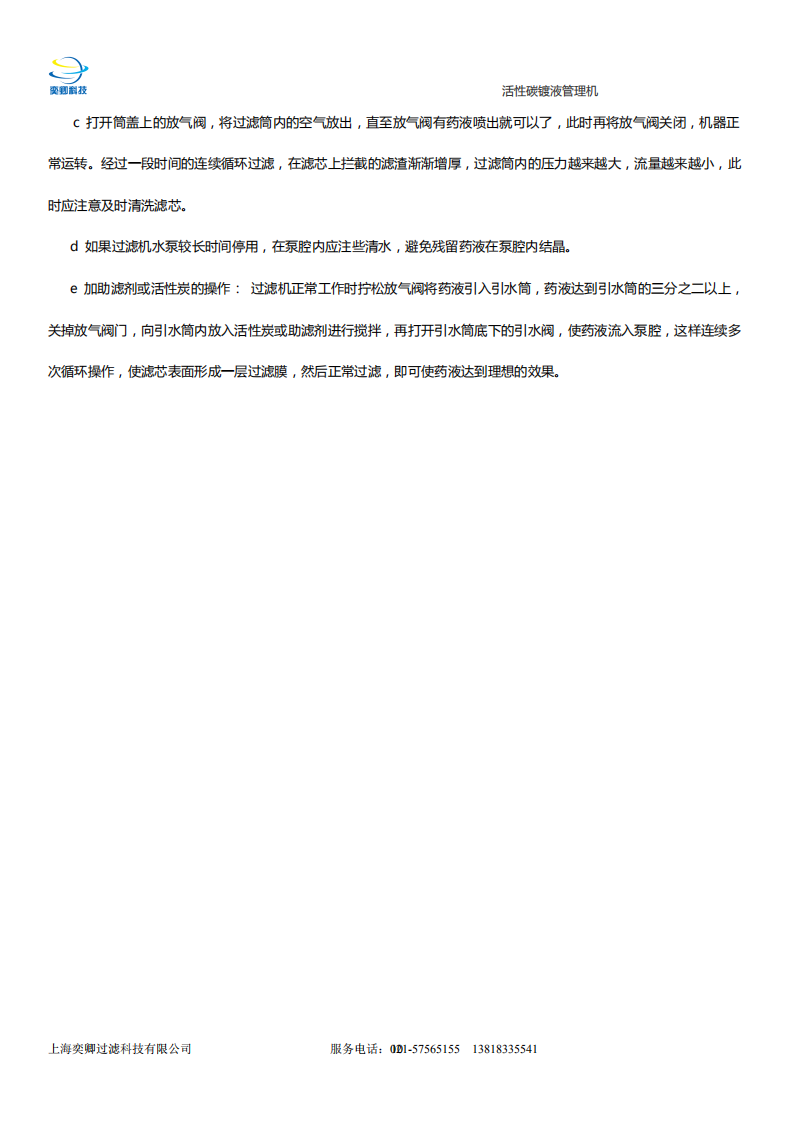 奕卿科技

活性碳镀液管理机

c 打开筒盖上的放气阀，将过滤筒内的空气放出，直至放气阀有药液喷出就可以了，此时再将放气阀关闭，机器正常运转。经过一段时间的连续循环过滤，在滤芯上拦截的滤渣渐渐增厚，过滤筒内的压力越来越大，流量越来越小，此时应注意及时清洗滤芯。

d 如果过滤机水泵较长时间停用，在泵腔内应注些清水，避免残留药液在泵腔内结晶。

e 加助滤剂或活性炭的操作： 过滤机正常工作时拧松放气阀将药液引入引水筒，药液达到引水筒的三分之二以上，关掉放气阀门，向引水筒内放入活性炭或助滤剂进行搅拌，再打开引水筒底下的引水阀，使药液流入泵腔，这样连续多次循环操作，使滤芯表面形成一层过滤膜，然后正常过滤，即可使药液达到理想的效果。

上海奕卿过滤科技有限公司

服务电话：021-57565155 13818335541